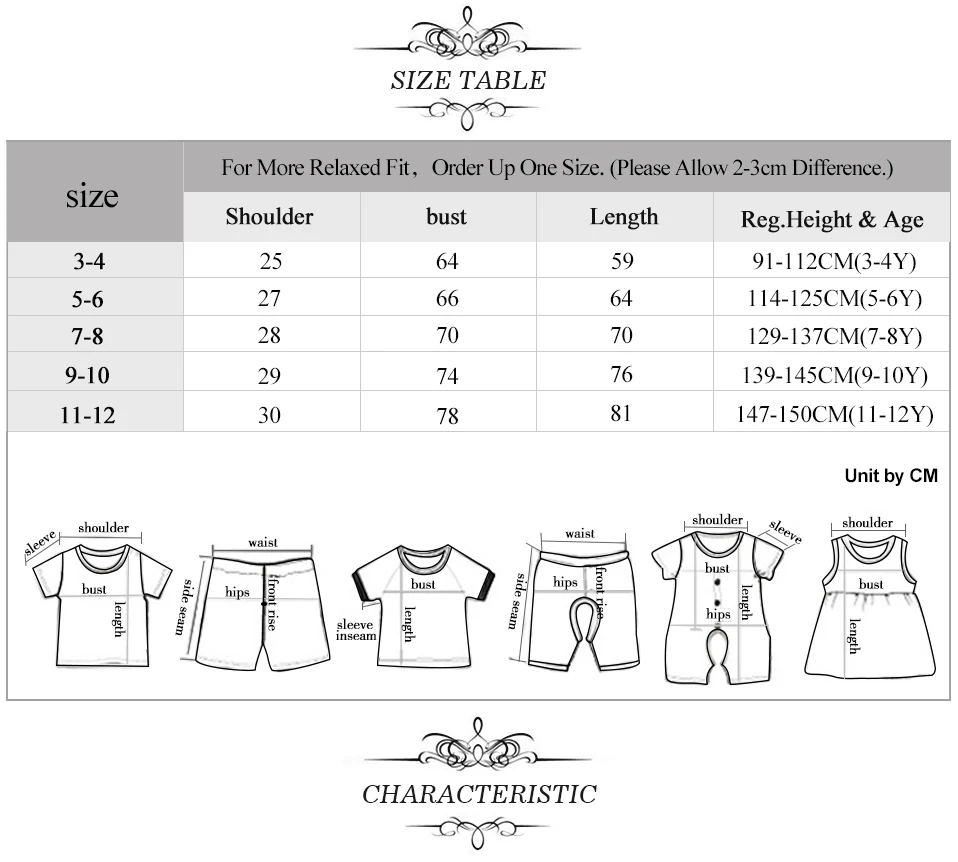 SIZE TABLE

| size | For More Relaxed Fit, Order Up One Size. (Please Allow 2-3cm Difference.) | | | |
|---|---|---|---|---|
| | Shoulder | bust | Length | Reg.Height & Age |
| 3-4 | 25 | 64 | 59 | 91-112CM(3-4Y) |
| 5-6 | 27 | 66 | 64 | 114-125CM(5-6Y) |
| 7-8 | 28 | 70 | 70 | 129-137CM(7-8Y) |
| 9-10 | 29 | 74 | 76 | 139-145CM(9-10Y) |
| 11-12 | 30 | 78 | 81 | 147-150CM(11-12Y) |

Unit by CM

sleeve shoulder bust length

waist side seam hips front rise

bust sleeve inseam length

waist side seam hips front rise

shoulder sleeve bust hips length

shoulder bust length

CHARACTERISTIC